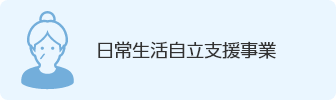 日常生活自立支援事業